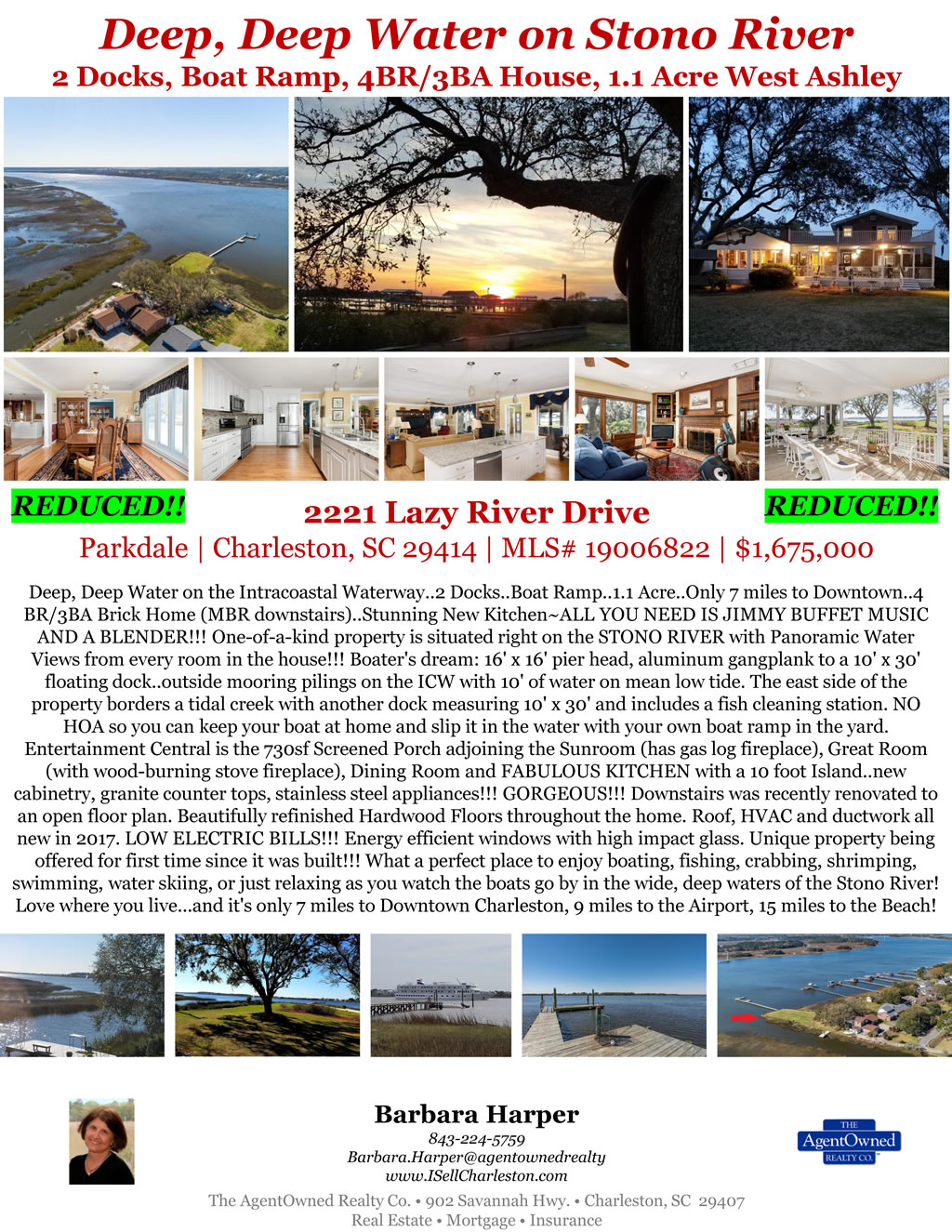 Deep, Deep Water on Stono River
2 Docks, Boat Ramp, 4BR/3BA House, 1.1 Acre West Ashley

REDUCED!!
2221 Lazy River Drive
REDUCED!!

Parkdale | Charleston, SC 29414 | MLS# 19006822 | $1,675,000

Deep, Deep Water on the Intracoastal Waterway..2 Docks..Boat Ramp..1.1 Acre..Only 7 miles to Downtown..4 BR/3BA Brick Home (MBR downstairs)..Stunning New Kitchen~ALL YOU NEED IS JIMMY BUFFET MUSIC AND A BLENDER!!! One-of-a-kind property is situated right on the STONO RIVER with Panoramic Water Views from every room in the house!!! Boater's dream: 16' x 16' pier head, aluminum gangplank to a 10' x 30' floating dock..outside mooring pilings on the ICW with 10' of water on mean low tide. The east side of the property borders a tidal creek with another dock measuring 10' x 30' and includes a fish cleaning station. NO HOA so you can keep your boat at home and slip it in the water with your own boat ramp in the yard. Entertainment Central is the 730sf Screened Porch adjoining the Sunroom (has gas log fireplace), Great Room (with wood-burning stove fireplace), Dining Room and FABULOUS KITCHEN with a 10 foot Island..new cabinetry, granite counter tops, stainless steel appliances!!! GORGEOUS!!! Downstairs was recently renovated to an open floor plan. Beautifully refinished Hardwood Floors throughout the home. Roof, HVAC and ductwork all new in 2017. LOW ELECTRIC BILLS!!! Energy efficient windows with high impact glass. Unique property being offered for first time since it was built!!! What a perfect place to enjoy boating, fishing, crabbing, shrimping, swimming, water skiing, or just relaxing as you watch the boats go by in the wide, deep waters of the Stono River! Love where you live...and it's only 7 miles to Downtown Charleston, 9 miles to the Airport, 15 miles to the Beach!

Barbara Harper
843-224-5759
Barbara.Harper@agentownedrealty
www.ISellCharleston.com

THE
AgentOwned
REALTY CO.

The AgentOwned Realty Co. • 902 Savannah Hwy. • Charleston, SC 29407
Real Estate • Mortgage • Insurance